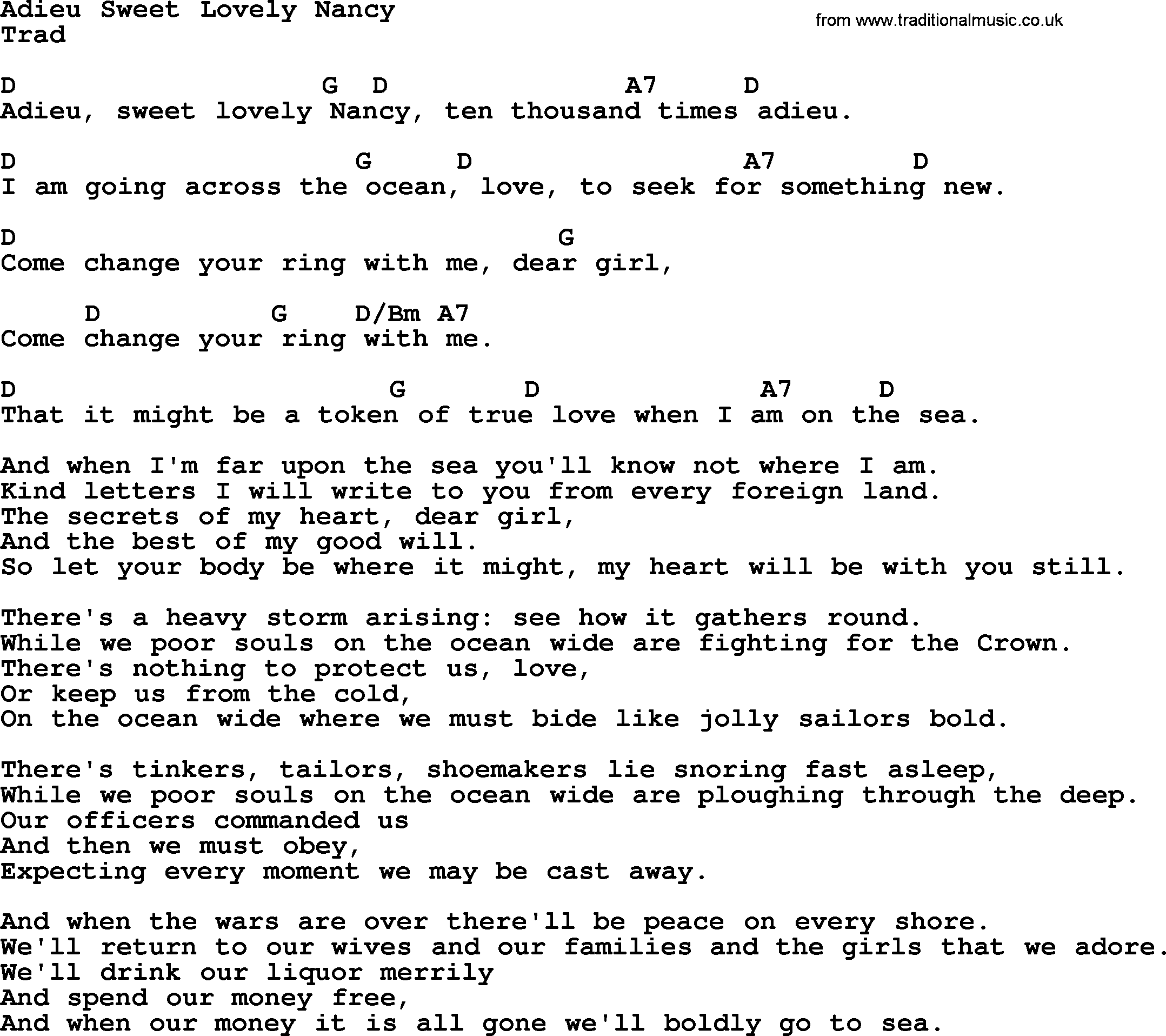 Adieu Sweet Lovely Nancy
Trad

from www.traditionalmusic.co.uk

D G D A7 D
Adieu, sweet lovely Nancy, ten thousand times adieu.

D G D A7 D
I am going across the ocean, love, to seek for something new.

D G
Come change your ring with me, dear girl,

D G D/Bm A7
Come change your ring with me.

D G D A7 D
That it might be a token of true love when I am on the sea.

And when I'm far upon the sea you'll know not where I am.
Kind letters I will write to you from every foreign land.
The secrets of my heart, dear girl,
And the best of my good will.
So let your body be where it might, my heart will be with you still.

There's a heavy storm arising: see how it gathers round.
While we poor souls on the ocean wide are fighting for the Crown.
There's nothing to protect us, love,
Or keep us from the cold,
On the ocean wide where we must bide like jolly sailors bold.

There's tinkers, tailors, shoemakers lie snoring fast asleep,
While we poor souls on the ocean wide are ploughing through the deep.
Our officers commanded us
And then we must obey,
Expecting every moment we may be cast away.

And when the wars are over there'll be peace on every shore.
We'll return to our wives and our families and the girls that we adore.
We'll drink our liquor merrily
And spend our money free,
And when our money it is all gone we'll boldly go to sea.